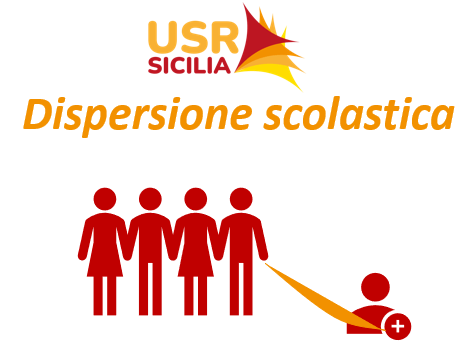 USR
SICILIA

Dispersione scolastica

+